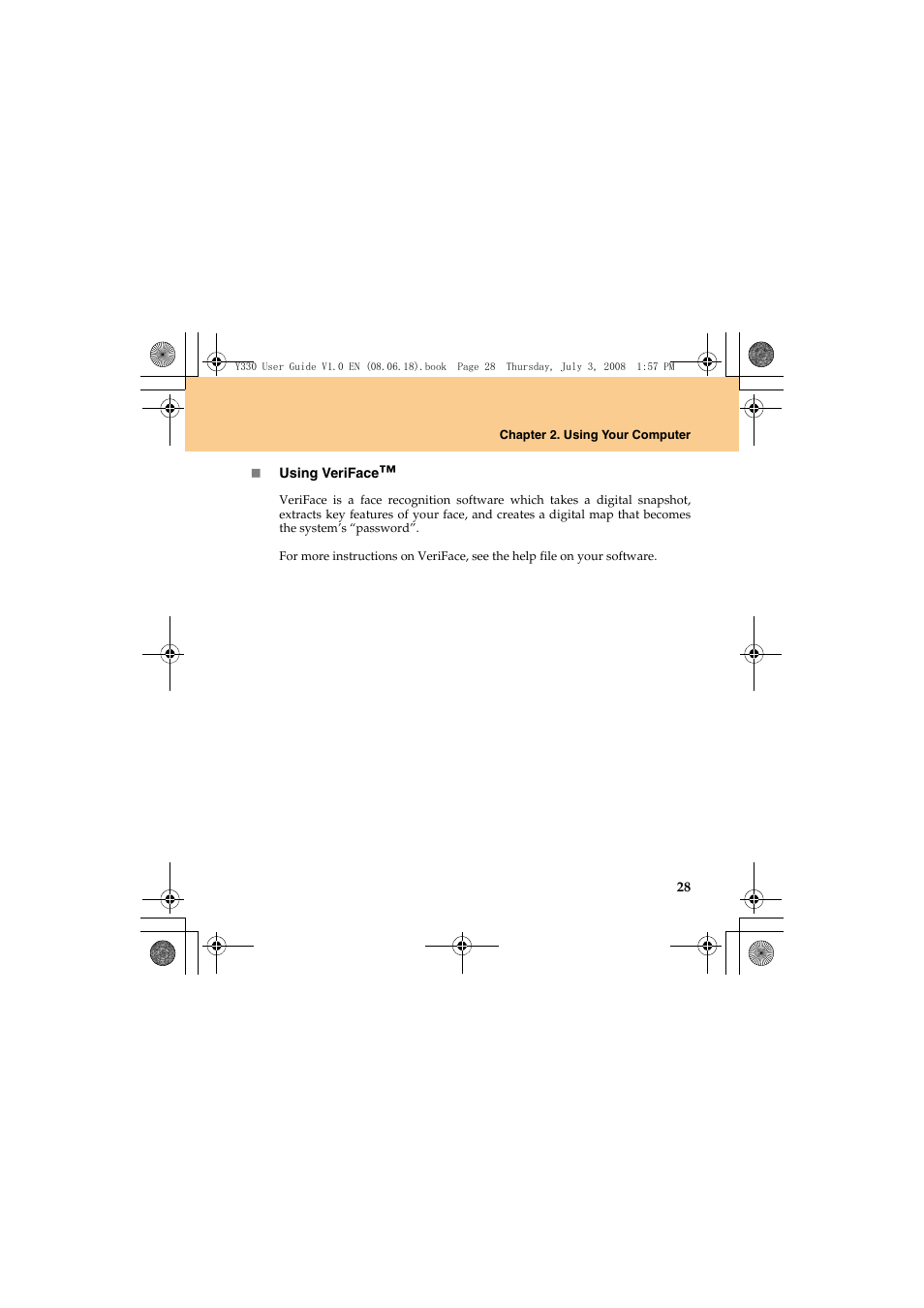 Y330 User Guide V1.0 EN (08.06.18).book Page 28 Thursday, July 3, 2008 1:57 PM

Chapter 2. Using Your Computer

■ Using VeriFace™

VeriFace is a face recognition software which takes a digital snapshot, extracts key features of your face, and creates a digital map that becomes the system's "password".

For more instructions on VeriFace, see the help file on your software.

28